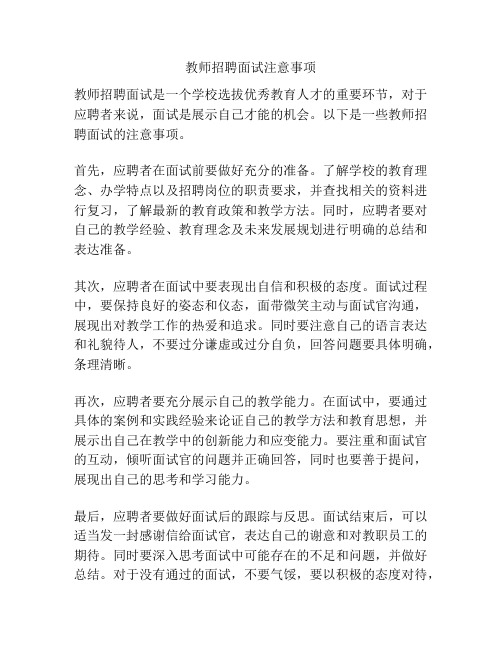 教师招聘面试注意事项

教师招聘面试是一个学校选拔优秀教育人才的重要环节，对于应聘者来说，面试是展示自己才能的机会。以下是一些教师招聘面试的注意事项。

首先，应聘者在面试前要做好充分的准备。了解学校的教育理念、办学特点以及招聘岗位的职责要求，并查找相关的资料进行复习，了解最新的教育政策和教学方法。同时，应聘者要对自己的教学经验、教育理念及未来发展规划进行明确的总结和表达准备。

其次，应聘者在面试中要表现出自信和积极的态度。面试过程中，要保持良好的姿态和仪态，面带微笑主动与面试官沟通，展现出对教学工作的热爱和追求。同时要注意自己的语言表达和礼貌待人，不要过分谦虚或过分自负，回答问题要具体明确，条理清晰。

再次，应聘者要充分展示自己的教学能力。在面试中，要通过具体的案例和实践经验来论证自己的教学方法和教育思想，并展示出自己在教学中的创新能力和应变能力。要注重和面试官的互动，倾听面试官的问题并正确回答，同时也要善于提问，展现出自己的思考和学习能力。

最后，应聘者要做好面试后的跟踪与反思。面试结束后，可以适当发一封感谢信给面试官，表达自己的谢意和对教职员工的期待。同时要深入思考面试中可能存在的不足和问题，并做好总结。对于没有通过的面试，不要气馁，要以积极的态度对待，